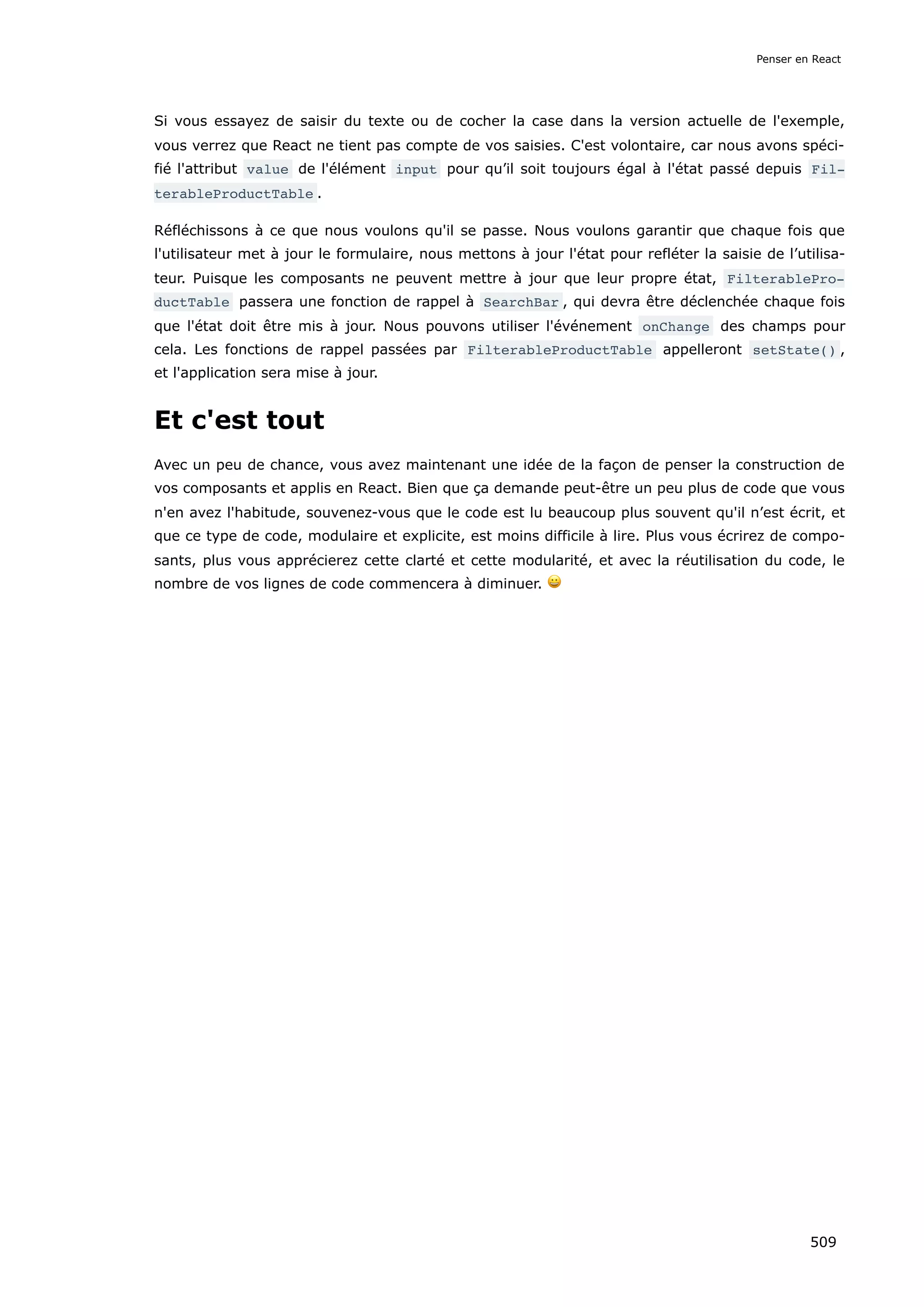 Penser en React

Si vous essayez de saisir du texte ou de cocher la case dans la version actuelle de l'exemple, vous verrez que React ne tient pas compte de vos saisies. C'est volontaire, car nous avons spécifié l'attribut value de l'élément input pour qu’il soit toujours égal à l'état passé depuis FilterableProductTable.

Réfléchissons à ce que nous voulons qu'il se passe. Nous voulons garantir que chaque fois que l'utilisateur met à jour le formulaire, nous mettons à jour l'état pour refléter la saisie de l’utilisateur. Puisque les composants ne peuvent mettre à jour que leur propre état, FilterableProductTable passera une fonction de rappel à SearchBar, qui devra être déclenchée chaque fois que l'état doit être mis à jour. Nous pouvons utiliser l'événement onChange des champs pour cela. Les fonctions de rappel passées par FilterableProductTable appelleront setState(), et l'application sera mise à jour.

Et c'est tout

Avec un peu de chance, vous avez maintenant une idée de la façon de penser la construction de vos composants et applis en React. Bien que ça demande peut-être un peu plus de code que vous n'en avez l'habitude, souvenez-vous que le code est lu beaucoup plus souvent qu'il n’est écrit, et que ce type de code, modulaire et explicite, est moins difficile à lire. Plus vous écrirez de composants, plus vous apprécierez cette clarté et cette modularité, et avec la réutilisation du code, le nombre de vos lignes de code commencera à diminuer. 😀

509